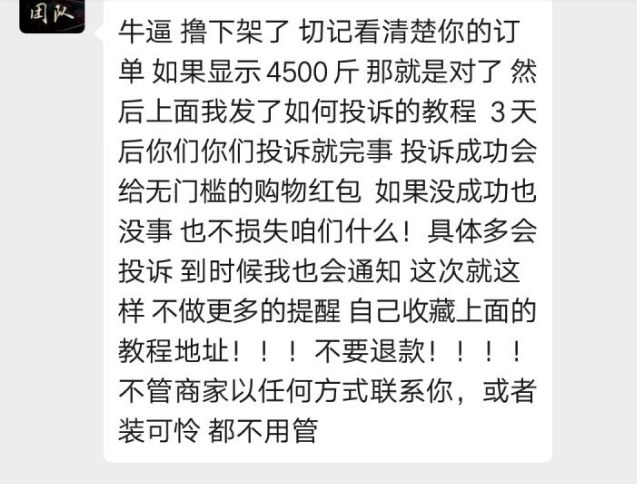 团队

牛逼 撸下架了 切记看清楚你的订单 如果显示 4500 斤 那就是对了 然后上面我发了如何投诉的教程 3 天后你们你们投诉就完事 投诉成功会给无门槛的购物红包 如果没成功也没事 也不损失咱们什么！具体多会投诉 到时候我也会通知 这次就这样 不做更多的提醒 自己收藏上面的教程地址！！！ 不要退款！！！！不管商家以任何方式联系你，或者装可怜 都不用管